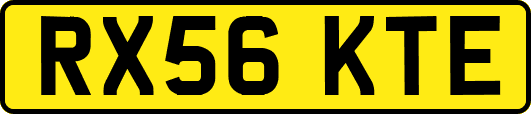 RX56 KTE